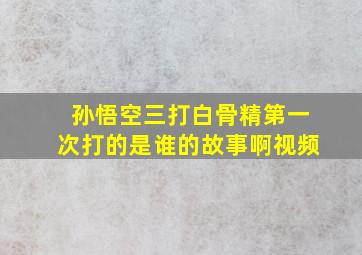 孙悟空三打白骨精第一次打的是谁的故事啊视频